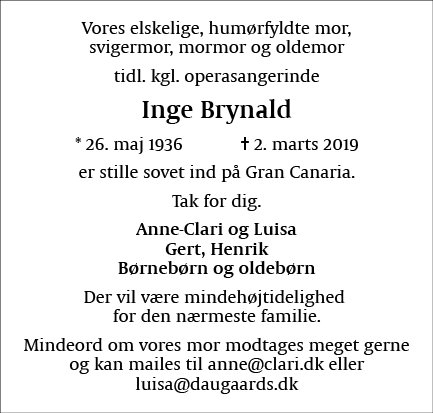 Vores elskelige, humørfyldte mor, svigermor, mormor og oldemor

tidl. kgl. operasangerinde

Inge Brynald

* 26. maj 1936 † 2. marts 2019

er stille sovet ind på Gran Canaria.

Tak for dig.

Anne-Clari og Luisa
Gert, Henrik
Børnebørn og oldebørn

Der vil være mindehøjtidelighed for den nærmeste familie.

Mindeord om vores mor modtages meget gerne og kan mailes til anne@clari.dk eller luisa@daugaards.dk